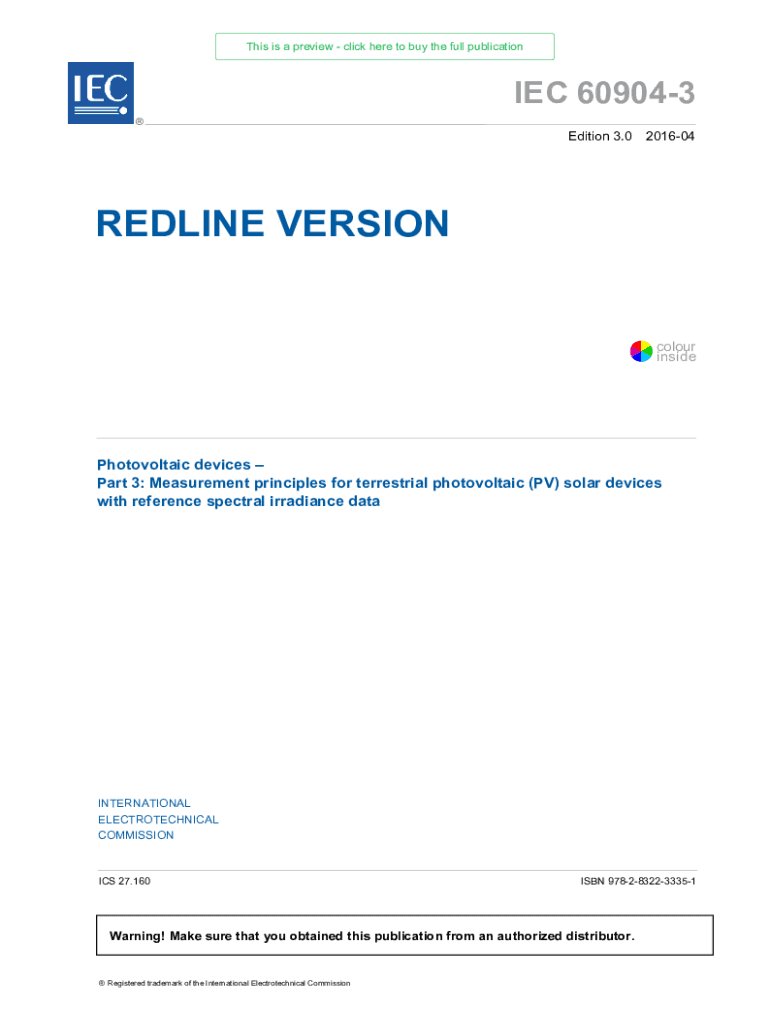 This is a preview - click here to buy the full publication

IEC ®

IEC 60904-3

Edition 3.0 2016-04

REDLINE VERSION

colour inside

Photovoltaic devices –
Part 3: Measurement principles for terrestrial photovoltaic (PV) solar devices with reference spectral irradiance data

INTERNATIONAL
ELECTROTECHNICAL
COMMISSION

ICS 27.160

ISBN 978-2-8322-3335-1

Warning! Make sure that you obtained this publication from an authorized distributor.

® Registered trademark of the International Electrotechnical Commission